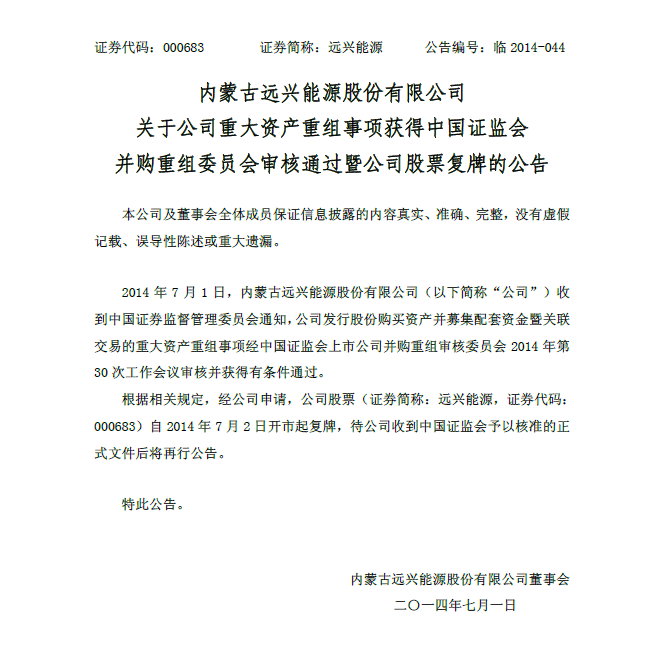 证券代码：000683　　　证券简称：远兴能源　　　公告编号：临 2014-044

内蒙古远兴能源股份有限公司
关于公司重大资产重组事项获得中国证监会
并购重组委员会审核通过暨公司股票复牌的公告

本公司及董事会全体成员保证信息披露的内容真实、准确、完整，没有虚假记载、误导性陈述或重大遗漏。

2014 年 7 月 1 日，内蒙古远兴能源股份有限公司（以下简称“公司”）收到中国证券监督管理委员会通知，公司发行股份购买资产并募集配套资金暨关联交易的重大资产重组事项经中国证监会上市公司并购重组审核委员会 2014 年第 30 次工作会议审核并获得有条件通过。

根据相关规定，经公司申请，公司股票（证券简称：远兴能源，证券代码：000683）自 2014 年 7 月 2 日开市起复牌，待公司收到中国证监会予以核准的正式文件后将再行公告。

特此公告。

内蒙古远兴能源股份有限公司董事会
二〇一四年七月一日